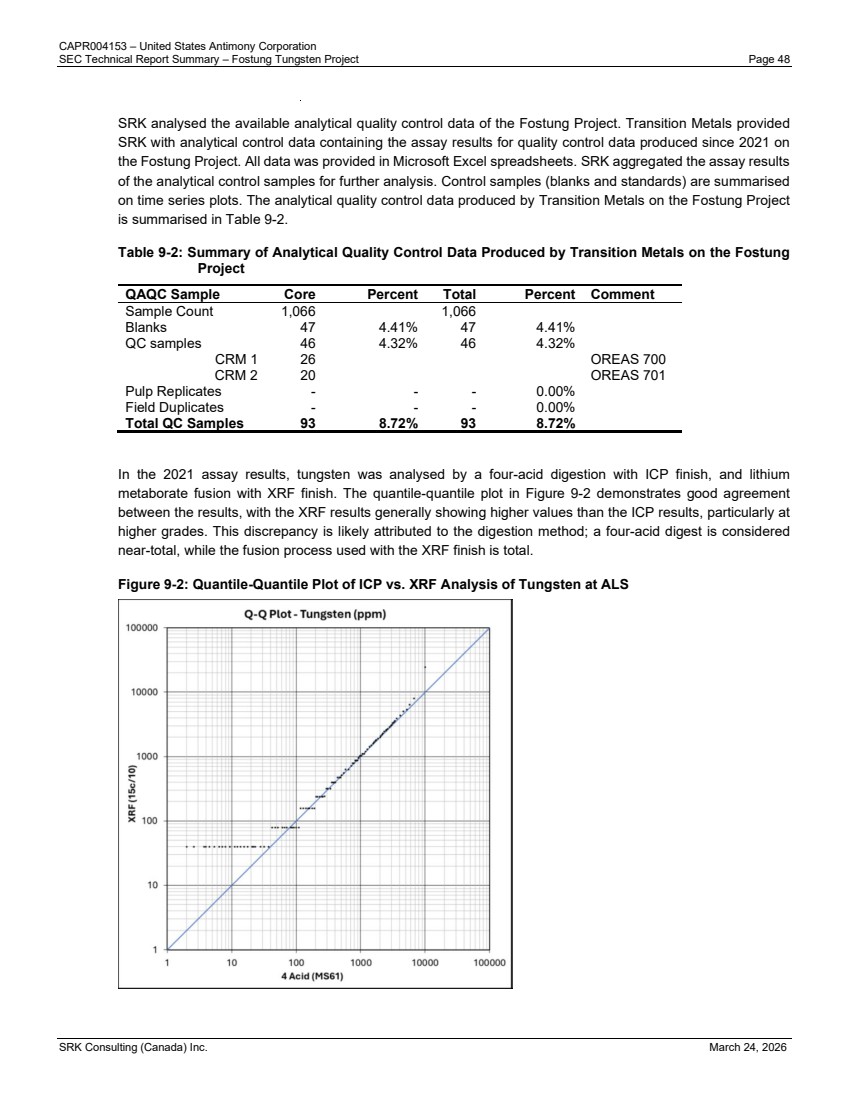 CAPR004153 – United States Antimony Corporation
SEC Technical Report Summary – Fostung Tungsten Project
Page 48

SRK analysed the available analytical quality control data of the Fostung Project. Transition Metals provided SRK with analytical control data containing the assay results for quality control data produced since 2021 on the Fostung Project. All data was provided in Microsoft Excel spreadsheets. SRK aggregated the assay results of the analytical control samples for further analysis. Control samples (blanks and standards) are summarised on time series plots. The analytical quality control data produced by Transition Metals on the Fostung Project is summarised in Table 9-2.

Table 9-2: Summary of Analytical Quality Control Data Produced by Transition Metals on the Fostung Project

| QAQC Sample | Core | Percent | Total | Percent | Comment |
|---|---|---|---|---|---|
| Sample Count | 1,066 | | 1,066 | | |
| Blanks | 47 | 4.41% | 47 | 4.41% | |
| QC samples | 46 | 4.32% | 46 | 4.32% | |
| CRM 1 | 26 | | | | OREAS 700 |
| CRM 2 | 20 | | | | OREAS 701 |
| Pulp Replicates | - | - | - | 0.00% | |
| Field Duplicates | - | - | - | 0.00% | |
| Total QC Samples | 93 | 8.72% | 93 | 8.72% | |

In the 2021 assay results, tungsten was analysed by a four-acid digestion with ICP finish, and lithium metaborate fusion with XRF finish. The quantile-quantile plot in Figure 9-2 demonstrates good agreement between the results, with the XRF results generally showing higher values than the ICP results, particularly at higher grades. This discrepancy is likely attributed to the digestion method; a four-acid digest is considered near-total, while the fusion process used with the XRF finish is total.

Figure 9-2: Quantile-Quantile Plot of ICP vs. XRF Analysis of Tungsten at ALS

Q-Q Plot - Tungsten (ppm)
100000
10000
1000
100
10
1
XRF (15c/10)
1 10 100 1000 10000 100000
4 Acid (MS61)

SRK Consulting (Canada) Inc.
March 24, 2026